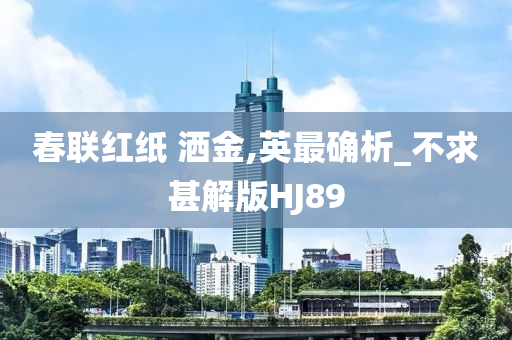 春联红纸 洒金,英最确析_不求甚解版HJ89